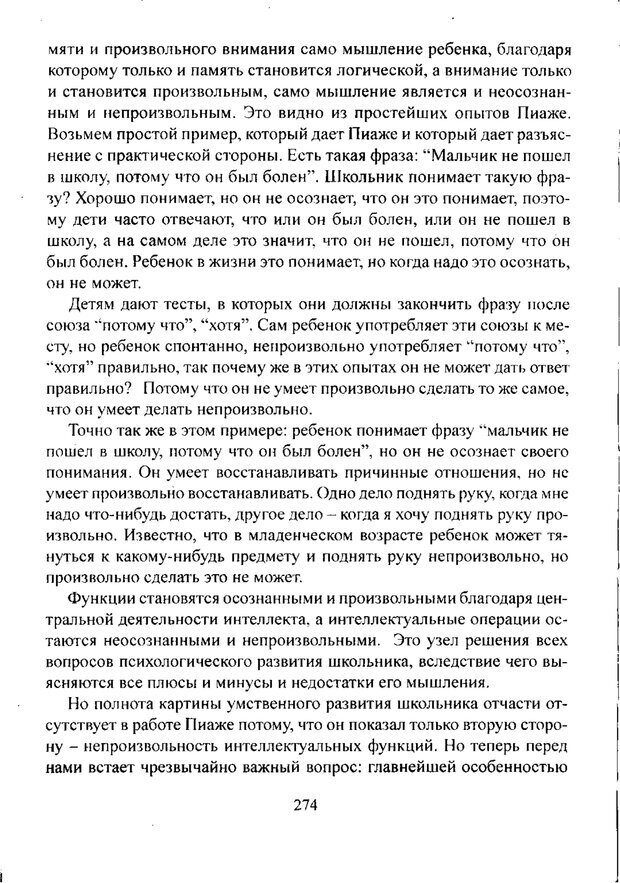 мяти и произвольного внимания само мышление ребенка, благодаря которому только и память становится логической, а внимание только и становится произвольным, само мышление является и неосознанным и непроизвольным. Это видно из простейших опытов Пиаже. Возьмем простой пример, который дает Пиаже и который дает разъяснение с практической стороны. Есть такая фраза: "Мальчик не пошел в школу, потому что он был болен". Школьник понимает такую фразу? Хорошо понимает, но он не осознает, что он это понимает, поэтому дети часто отвечают, что или он был болен, или он не пошел в школу, а на самом деле это значит, что он не пошел, потому что он был болен. Ребенок в жизни это понимает, но когда надо это осознать, он не может.

Детям дают тесты, в которых они должны закончить фразу после союза "потому что", "хотя". Сам ребенок употребляет эти союзы к месту, но ребенок спонтанно, непроизвольно употребляет "потому что", "хотя" правильно, так почему же в этих опытах он не может дать ответ правильно? Потому что он не умеет произвольно сделать то же самое, что он умеет делать непроизвольно.

Точно так же в этом примере: ребенок понимает фразу "мальчик не пошел в школу, потому что он был болен", но он не осознает своего понимания. Он умеет восстанавливать причинные отношения, но не умеет произвольно восстанавливать. Одно дело поднять руку, когда мне надо что-нибудь достать, другое дело – когда я хочу поднять руку произвольно. Известно, что в младенческом возрасте ребенок может тянуться к какому-нибудь предмету и поднять руку непроизвольно, но произвольно сделать это не может.

Функции становятся осознанными и произвольными благодаря центральной деятельности интеллекта, а интеллектуальные операции остаются неосознанными и непроизвольными. Это узел решения всех вопросов психологического развития школьника, вследствие чего выясняются все плюсы и минусы и недостатки его мышления.

Но полнота картины умственного развития школьника отчасти отсутствует в работе Пиаже потому, что он показал только вторую сторону – непроизвольность интеллектуальных функций. Но теперь перед нами встает чрезвычайно важный вопрос: главнейшей особенностью

274